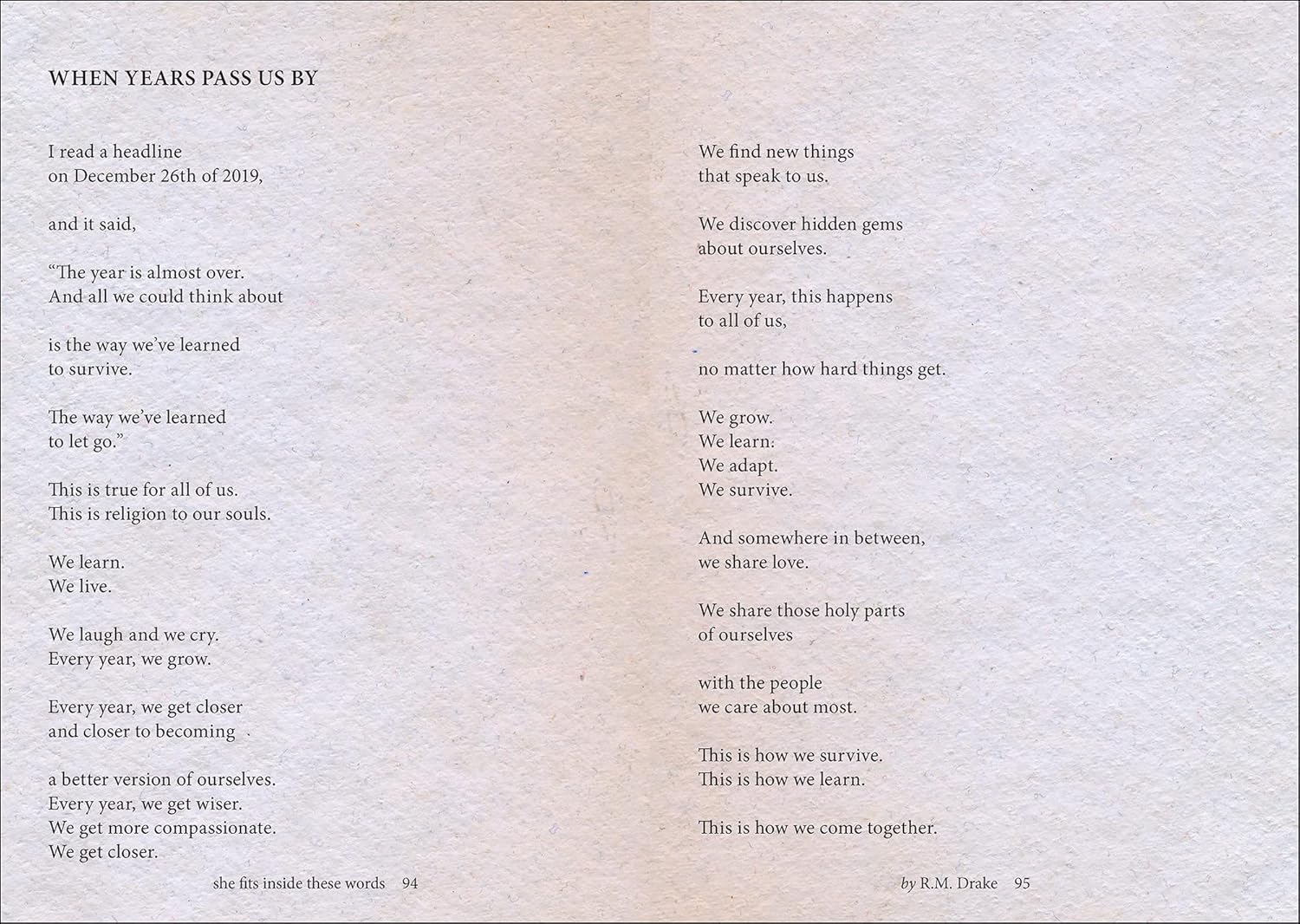 WHEN YEARS PASS US BY

I read a headline
on December 26th of 2019,

and it said,

“The year is almost over.
And all we could think about

is the way we’ve learned
to survive.

The way we’ve learned
to let go.”

This is true for all of us.
This is religion to our souls.

We learn.
We live.

We laugh and we cry.
Every year, we grow.

Every year, we get closer
and closer to becoming

a better version of ourselves.
Every year, we get wiser.
We get more compassionate.
We get closer.

she fits inside these words 94

We find new things
that speak to us.

We discover hidden gems
about ourselves.

Every year, this happens
to all of us,

no matter how hard things get.

We grow.
We learn.
We adapt.
We survive.

And somewhere in between,
we share love.

We share those holy parts
of ourselves

with the people
we care about most.

This is how we survive.
This is how we learn.

This is how we come together.

by R.M. Drake 95